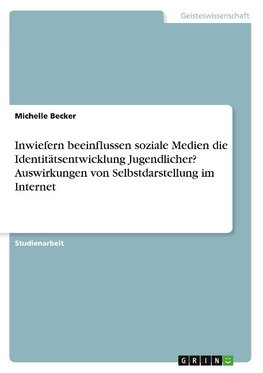 Geisteswissenschaft

Michelle Becker

Inwiefern beeinflussen soziale Medien die Identitätsentwicklung Jugendlicher? Auswirkungen von Selbstdarstellung im Internet

Studienarbeit

GRIN